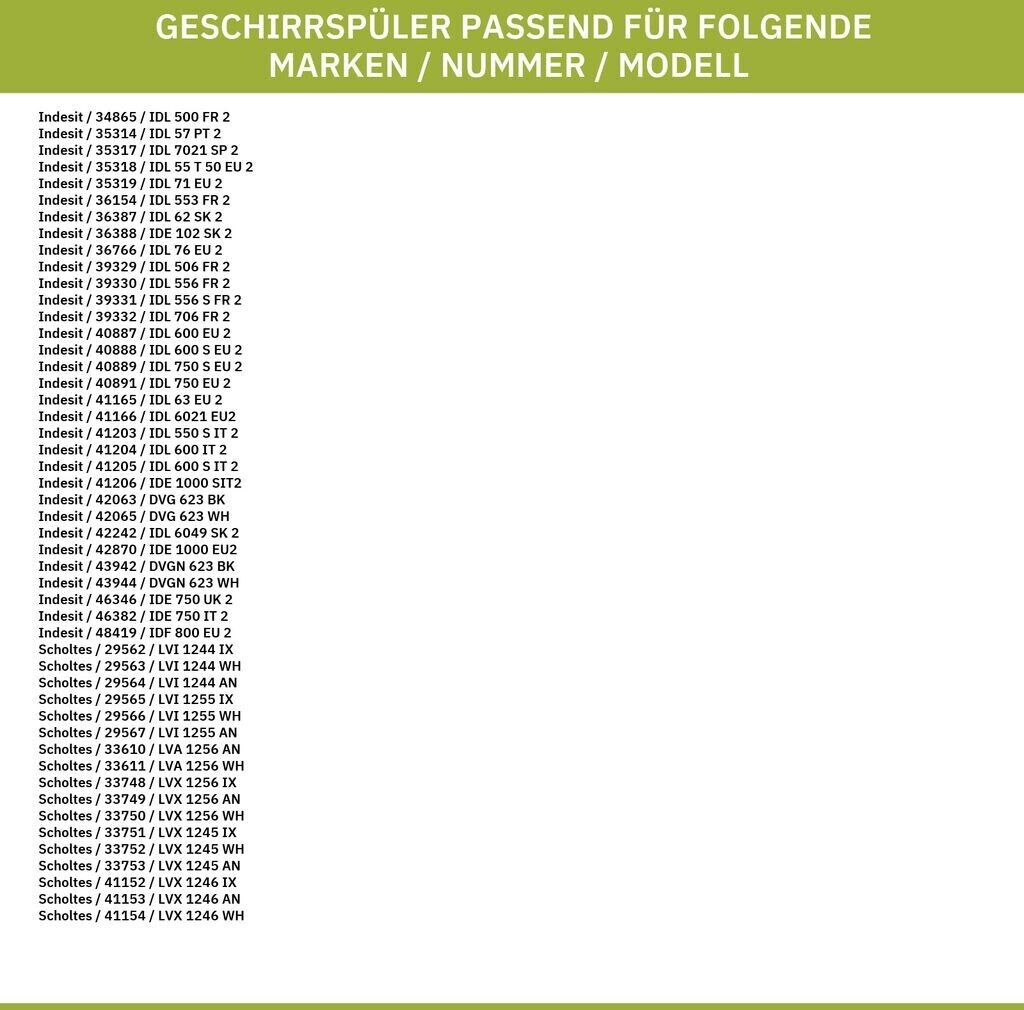 GESCHIRRSPÜLER PASSEND FÜR FOLGENDE
MARKEN / NUMMER / MODELL

Indesit / 34865 / IDL 500 FR 2
Indesit / 35314 / IDL 57 PT 2
Indesit / 35317 / IDL 7021 SP 2
Indesit / 35318 / IDL 55 T 50 EU 2
Indesit / 35319 / IDL 71 EU 2
Indesit / 36154 / IDL 553 FR 2
Indesit / 36387 / IDL 62 SK 2
Indesit / 36388 / IDE 102 SK 2
Indesit / 36766 / IDL 76 EU 2
Indesit / 39329 / IDL 506 FR 2
Indesit / 39330 / IDL 556 FR 2
Indesit / 39331 / IDL 556 S FR 2
Indesit / 39332 / IDL 706 FR 2
Indesit / 40887 / IDL 600 EU 2
Indesit / 40888 / IDL 600 S EU 2
Indesit / 40889 / IDL 750 S EU 2
Indesit / 40891 / IDL 750 EU 2
Indesit / 41165 / IDL 63 EU 2
Indesit / 41166 / IDL 6021 EU2
Indesit / 41203 / IDL 550 S IT 2
Indesit / 41204 / IDL 600 IT 2
Indesit / 41205 / IDL 600 S IT 2
Indesit / 41206 / IDE 1000 SIT2
Indesit / 42063 / DVG 623 BK
Indesit / 42065 / DVG 623 WH
Indesit / 42242 / IDL 6049 SK 2
Indesit / 42870 / IDE 1000 EU2
Indesit / 43942 / DVGN 623 BK
Indesit / 43944 / DVGN 623 WH
Indesit / 46346 / IDE 750 UK 2
Indesit / 46382 / IDE 750 IT 2
Indesit / 48419 / IDF 800 EU 2
Scholtes / 29562 / LVI 1244 IX
Scholtes / 29563 / LVI 1244 WH
Scholtes / 29564 / LVI 1244 AN
Scholtes / 29565 / LVI 1255 IX
Scholtes / 29566 / LVI 1255 WH
Scholtes / 29567 / LVI 1255 AN
Scholtes / 33610 / LVA 1256 AN
Scholtes / 33611 / LVA 1256 WH
Scholtes / 33748 / LVX 1256 IX
Scholtes / 33749 / LVX 1256 AN
Scholtes / 33750 / LVX 1256 WH
Scholtes / 33751 / LVX 1245 IX
Scholtes / 33752 / LVX 1245 WH
Scholtes / 33753 / LVX 1245 AN
Scholtes / 41152 / LVX 1246 IX
Scholtes / 41153 / LVX 1246 AN
Scholtes / 41154 / LVX 1246 WH